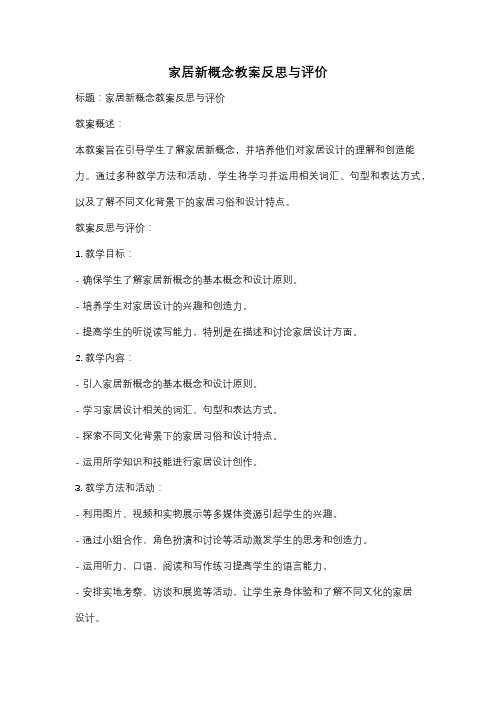 家居新概念教案反思与评价

标题：家居新概念教案反思与评价

教案概述：

本教案旨在引导学生了解家居新概念，并培养他们对家居设计的理解和创造能力。通过多种教学方法和活动，学生将学习并运用相关词汇、句型和表达方式，以及了解不同文化背景下的家居习俗和设计特点。

教案反思与评价：

1. 教学目标：

- 确保学生了解家居新概念的基本概念和设计原则。

- 培养学生对家居设计的兴趣和创造力。

- 提高学生的听说读写能力，特别是在描述和讨论家居设计方面。

2. 教学内容：

- 引入家居新概念的基本概念和设计原则。

- 学习家居设计相关的词汇、句型和表达方式。

- 探索不同文化背景下的家居习俗和设计特点。

- 运用所学知识和技能进行家居设计创作。

3. 教学方法和活动：

- 利用图片、视频和实物展示等多媒体资源引起学生的兴趣。

- 通过小组合作、角色扮演和讨论等活动激发学生的思考和创造力。

- 运用听力、口语、阅读和写作练习提高学生的语言能力。

- 安排实地考察、访谈和展览等活动，让学生亲身体验和了解不同文化的家居设计。